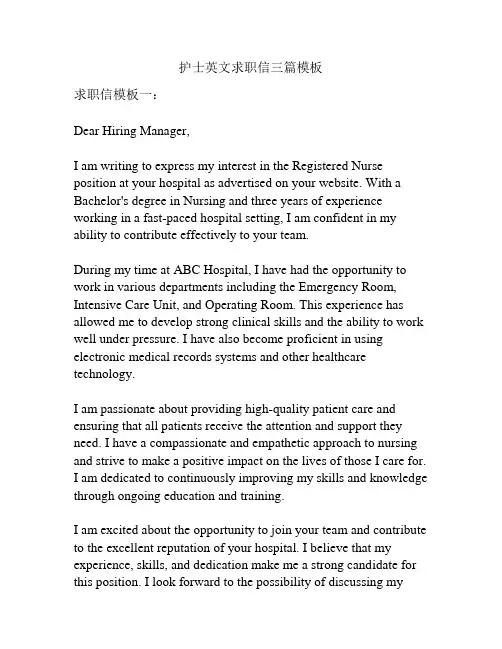 护士英文求职信三篇模板

求职信模板一：

Dear Hiring Manager,

I am writing to express my interest in the Registered Nurse position at your hospital as advertised on your website. With a Bachelor's degree in Nursing and three years of experience working in a fast-paced hospital setting, I am confident in my ability to contribute effectively to your team.

During my time at ABC Hospital, I have had the opportunity to work in various departments including the Emergency Room, Intensive Care Unit, and Operating Room. This experience has allowed me to develop strong clinical skills and the ability to work well under pressure. I have also become proficient in using electronic medical records systems and other healthcare technology.

I am passionate about providing high-quality patient care and ensuring that all patients receive the attention and support they need. I have a compassionate and empathetic approach to nursing and strive to make a positive impact on the lives of those I care for. I am dedicated to continuously improving my skills and knowledge through ongoing education and training.

I am excited about the opportunity to join your team and contribute to the excellent reputation of your hospital. I believe that my experience, skills, and dedication make me a strong candidate for this position. I look forward to the possibility of discussing my